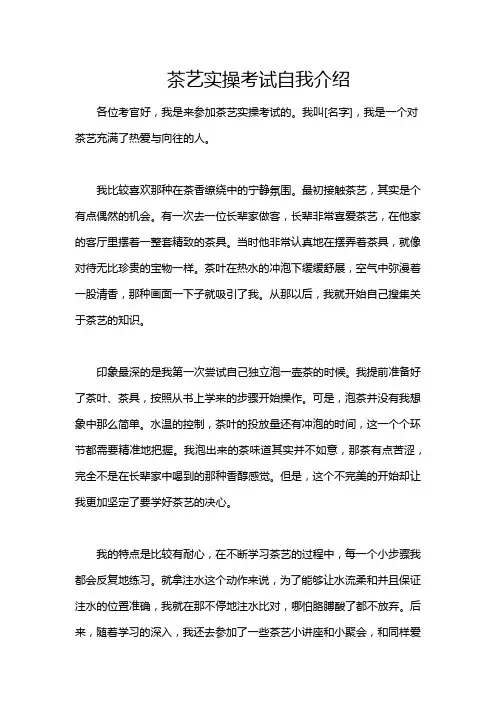 茶艺实操考试自我介绍

各位考官好，我是来参加茶艺实操考试的。我叫[名字]，我是一个对茶艺充满了热爱与向往的人。

我比较喜欢那种在茶香缭绕中的宁静氛围。最初接触茶艺，其实是个有点偶然的机会。有一次去一位长辈家做客，长辈非常喜爱茶艺，在他家的客厅里摆着一整套精致的茶具。当时他非常认真地在摆弄着茶具，就像对待无比珍贵的宝物一样。茶叶在热水的冲泡下缓缓舒展，空气中弥漫着一股清香，那种画面一下子就吸引了我。从那以后，我就开始自己搜集关于茶艺的知识。

印象最深的是我第一次尝试自己独立泡一壶茶的时候。我提前准备好了茶叶、茶具，按照从书上学来的步骤开始操作。可是，泡茶并没有我想象中那么简单。水温的控制，茶叶的投放量还有冲泡的时间，这一个个环节都需要精准地把握。我泡出来的茶味道其实并不如意，那茶有点苦涩，完全不是在长辈家中喝到的那种香醇感觉。但是，这个不完美的开始却让我更加坚定了要学好茶艺的决心。

我的特点是比较有耐心，在不断学习茶艺的过程中，每一个小步骤我都会反复地练习。就拿注水这个动作来说，为了能够让水流柔和并且保证注水的位置准确，我就在那不停地注水比对，哪怕胳膊酸了都不放弃。后来，随着学习的深入，我还去参加了一些茶艺小讲座和小聚会，和同样爱